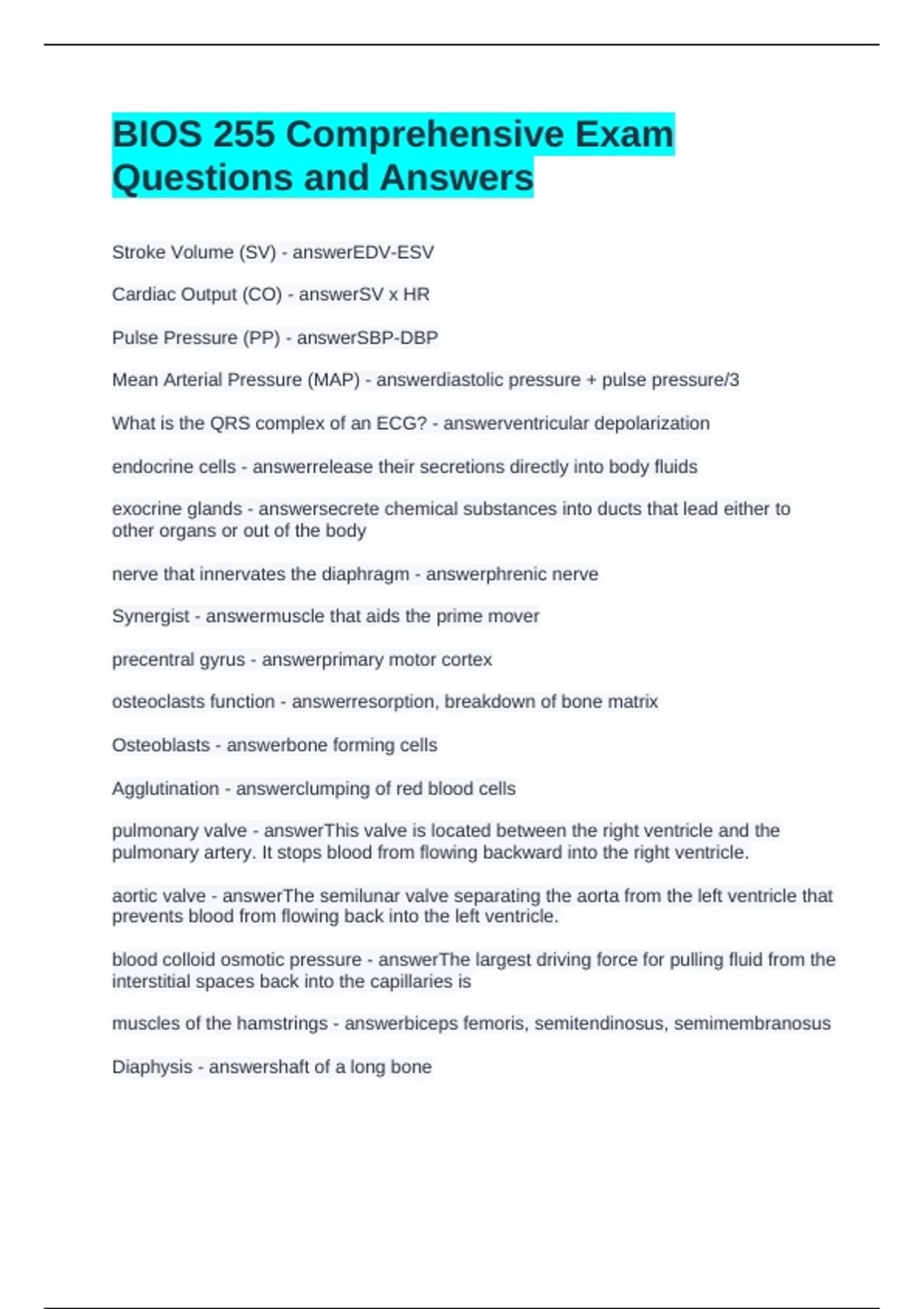 BIOS 255 Comprehensive Exam Questions and Answers

Stroke Volume (SV) - answerEDV-ESV

Cardiac Output (CO) - answerSV x HR

Pulse Pressure (PP) - answerSBP-DBP

Mean Arterial Pressure (MAP) - answerdiastolic pressure + pulse pressure/3

What is the QRS complex of an ECG? - answerventricular depolarization

endocrine cells - answerrelease their secretions directly into body fluids

exocrine glands - answersecrete chemical substances into ducts that lead either to other organs or out of the body

nerve that innervates the diaphragm - answerphrenic nerve

Synergist - answermuscle that aids the prime mover

precentral gyrus - answerprimary motor cortex

osteoclasts function - answerresorption, breakdown of bone matrix

Osteoblasts - answerbone forming cells

Agglutination - answerclumping of red blood cells

pulmonary valve - answerThis valve is located between the right ventricle and the pulmonary artery. It stops blood from flowing backward into the right ventricle.

aortic valve - answerThe semilunar valve separating the aorta from the left ventricle that prevents blood from flowing back into the left ventricle.

blood colloid osmotic pressure - answerThe largest driving force for pulling fluid from the interstitial spaces back into the capillaries is

muscles of the hamstrings - answerbiceps femoris, semitendinosus, semimembranosus

Diaphysis - answershaft of a long bone